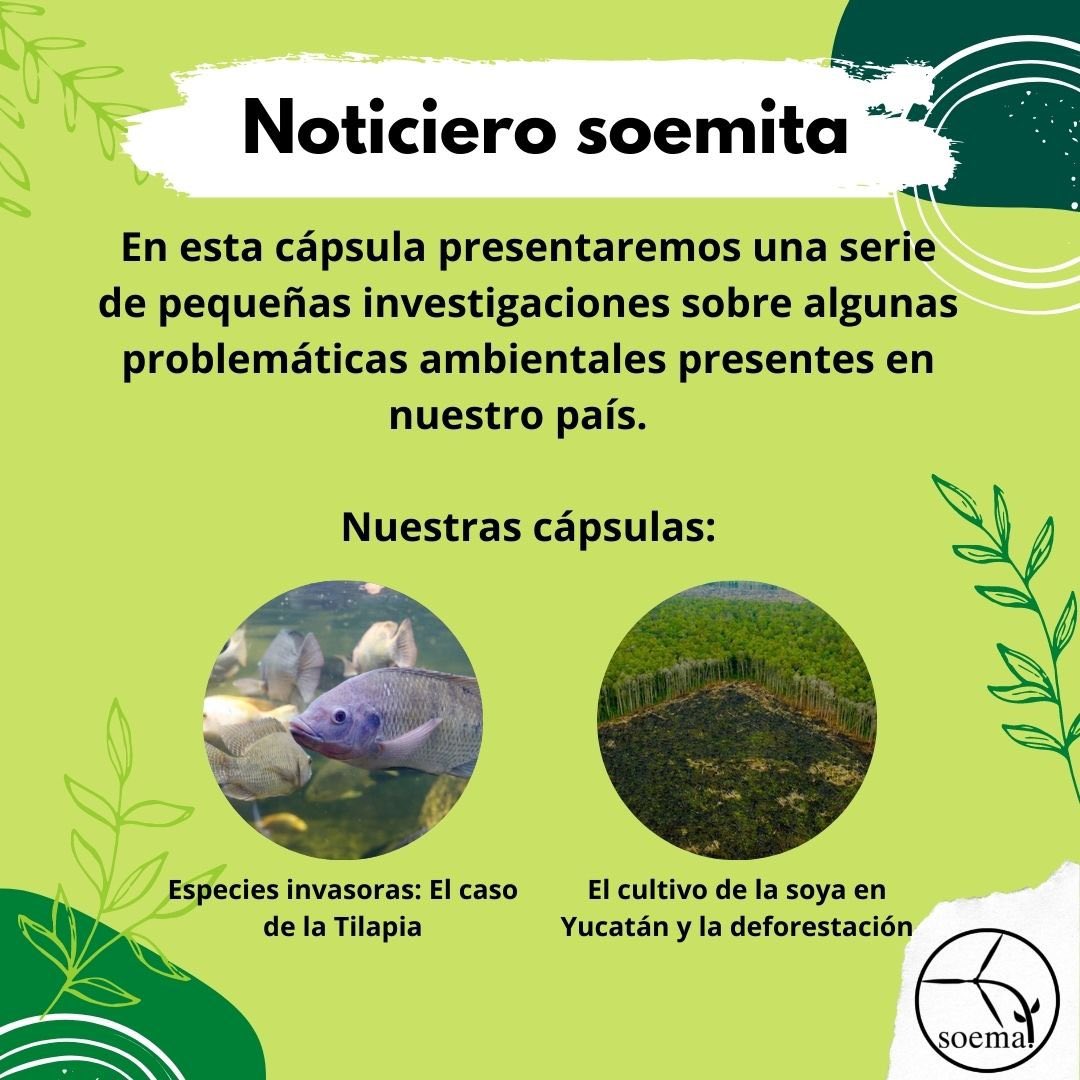 Noticiero soemita

En esta cápsula presentaremos una serie de pequeñas investigaciones sobre algunas problemáticas ambientales presentes en nuestro país.

Nuestras cápsulas:

Especies invasoras: El caso de la Tilapia

El cultivo de la soya en Yucatán y la deforestación

soema